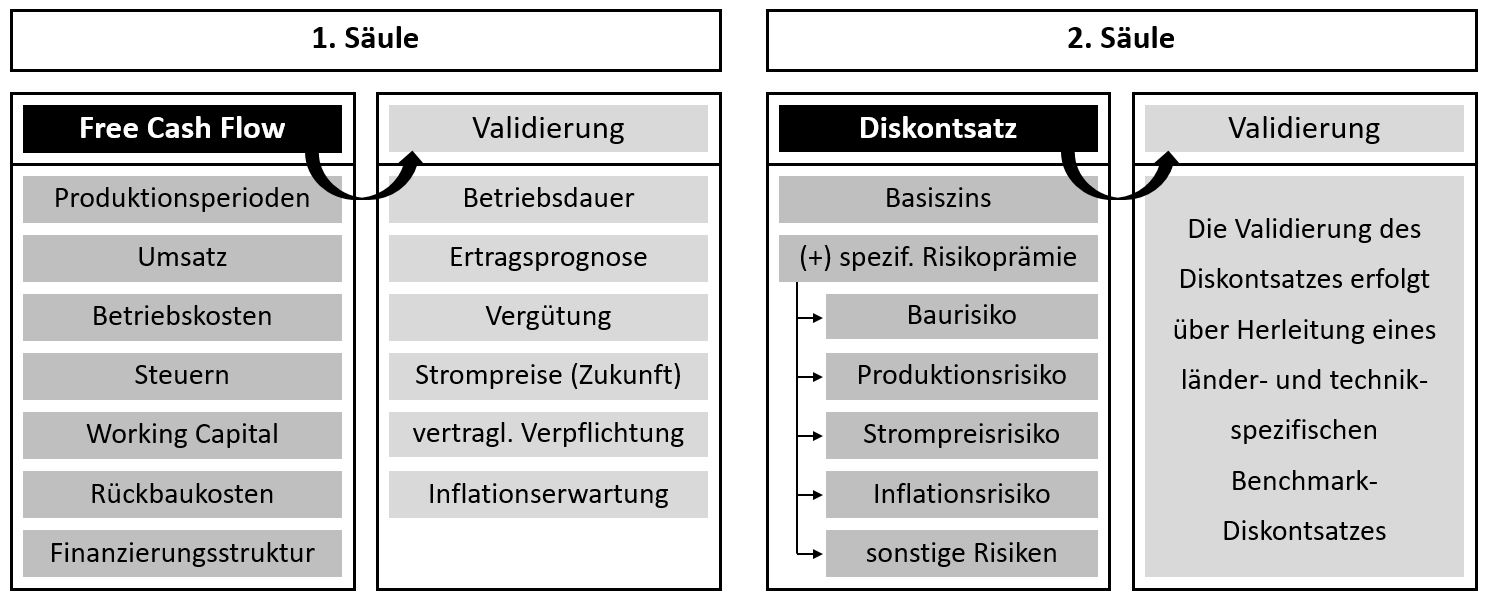 1. Säule

Free Cash Flow

Produktionsperioden

Umsatz

Betriebskosten

Steuern

Working Capital

Rückbaukosten

Finanzierungsstruktur

Validierung

Betriebsdauer

Ertragsprognose

Vergütung

Strompreise (Zukunft)

vertragl. Verpflichtung

Inflationserwartung

2. Säule

Diskontsatz

Basiszins

(+) spezif. Risikoprämie

Baurisiko

Produktionsrisiko

Strompreisrisiko

Inflationsrisiko

sonstige Risiken

Validierung

Die Validierung des Diskontsatzes erfolgt über Herleitung eines länder- und technikspezifischen Benchmark-Diskontsatzes